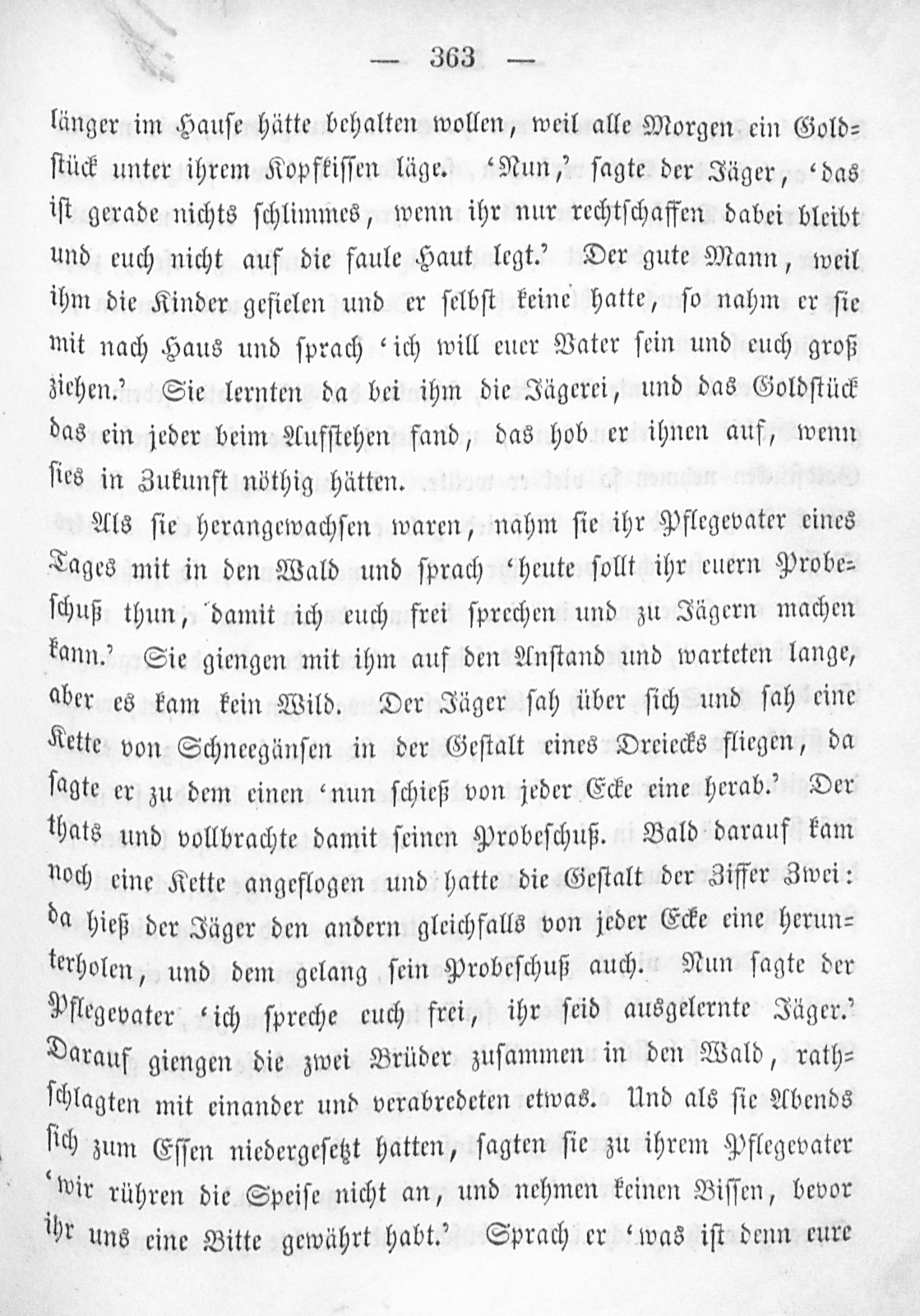 — 363 —

länger im Hause hätte behalten wollen, weil alle Morgen ein Goldstück unter ihrem Kopfkissen läge. 'Nun,' sagte der Jäger, 'das ist gerade nichts schlimmes, wenn ihr nur rechtschaffen dabei bleibt und euch nicht auf die faule Haut legt.' Der gute Mann, weil ihm die Kinder gefielen und er selbst keine hatte, so nahm er sie mit nach Haus und sprach 'ich will euer Vater sein und euch groß ziehen.' Sie lernten da bei ihm die Jägerei, und das Goldstück das ein jeder beim Aufstehen fand, das hob er ihnen auf, wenn sies in Zukunft nöthig hätten.

Als sie herangewachsen waren, nahm sie ihr Pflegevater eines Tages mit in den Wald und sprach 'heute sollt ihr euern Probeschuß thun, damit ich euch frei sprechen und zu Jägern machen kann.' Sie giengen mit ihm auf den Anstand und warteten lange, aber es kam kein Wild. Der Jäger sah über sich und sah eine Kette von Schneegänsen in der Gestalt eines Dreiecks fliegen, da sagte er zu dem einen 'nun schieß von jeder Ecke eine herab.' Der thats und vollbrachte damit seinen Probeschuß. Bald darauf kam noch eine Kette angeflogen und hatte die Gestalt der Ziffer Zwei: da hieß der Jäger den andern gleichfalls von jeder Ecke eine herunterholen, und dem gelang sein Probeschuß auch. Nun sagte der Pflegevater 'ich spreche euch frei, ihr seid ausgelernte Jäger.' Darauf giengen die zwei Brüder zusammen in den Wald, rathschlagten mit einander und verabredeten etwas. Und als sie Abends sich zum Essen niedergesetzt hatten, sagten sie zu ihrem Pflegevater 'wir rühren die Speise nicht an, und nehmen keinen Bissen, bevor ihr uns eine Bitte gewährt habt.' Sprach er 'was ist denn eure